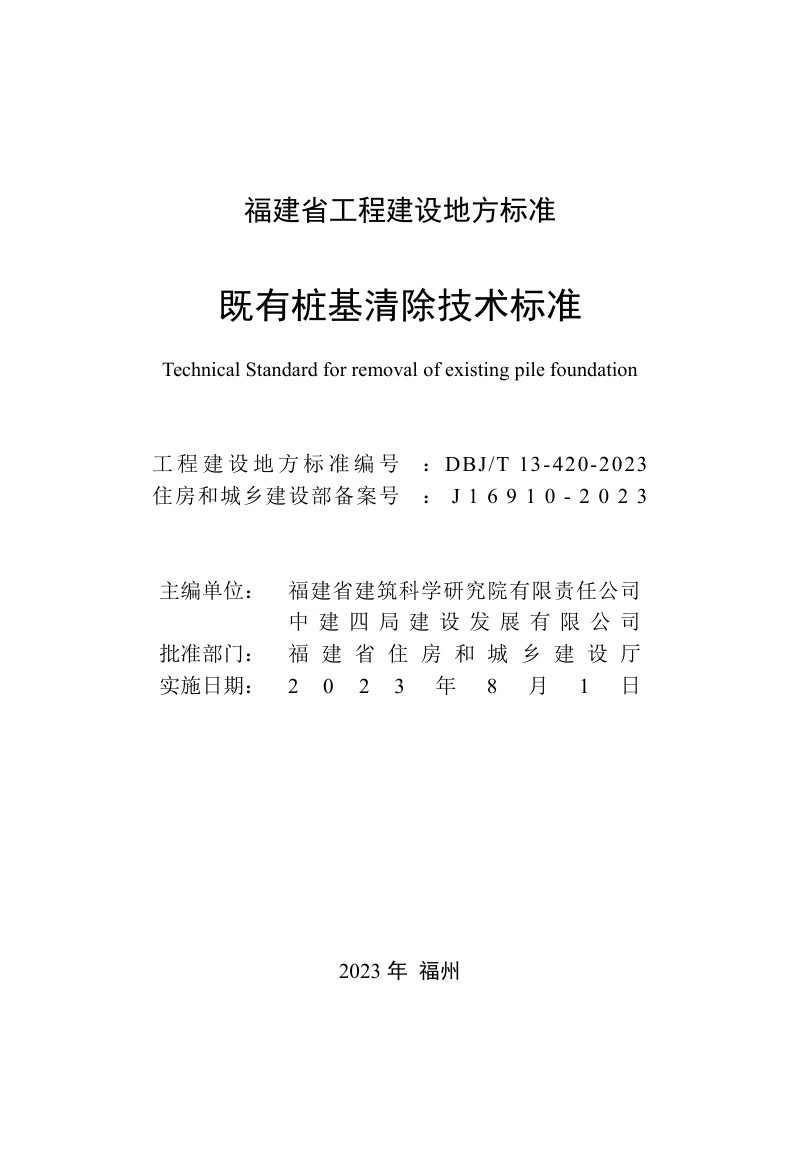 福建省工程建设地方标准

既有桩基清除技术标准

Technical Standard for removal of existing pile foundation

工程建设地方标准编号 ：DBJ/T 13-420-2023
住房和城乡建设部备案号 ：J16910-2023

主编单位： 福建省建筑科学研究院有限责任公司
中建四局建设发展有限公司
批准部门： 福建省住房和城乡建设厅
实施日期： 2023年8月1日

2023年 福州